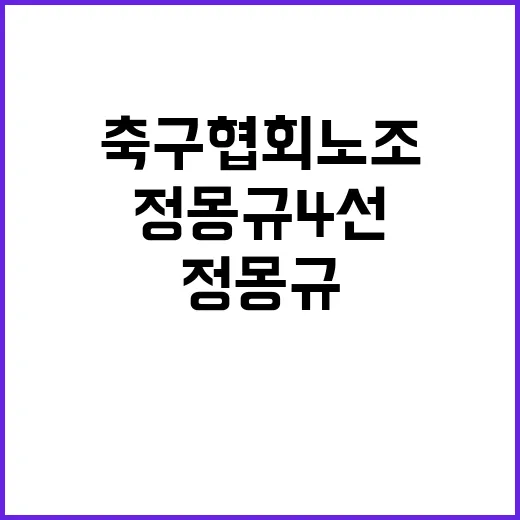 축구협회노조
정몽규4선
정몽규